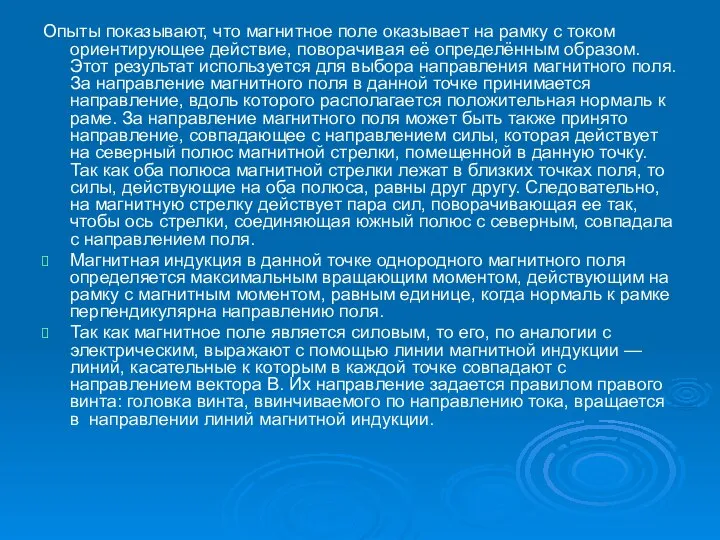 Опыты показывают, что магнитное поле оказывает на рамку с током ориентирующее действие, поворачивая её определённым образом. Этот результат используется для выбора направления магнитного поля. За направление магнитного поля в данной точке принимается направление, вдоль которого располагается положительная нормаль к раме. За направление магнитного поля может быть также принято направление, совпадающее с направлением силы, которая действует на северный полюс магнитной стрелки, помещенной в данную точку. Так как оба полюса магнитной стрелки лежат в близких точках поля, то силы, действующие на оба полюса, равны друг другу. Следовательно, на магнитную стрелку действует пара сил, поворачивающая ее так, чтобы ось стрелки, соединяющая южный полюс с северным, совпадала с направлением поля.

Магнитная индукция в данной точке однородного магнитного поля определяется максимальным вращающим моментом, действующим на рамку с магнитным моментом, равным единице, когда нормаль к рамке перпендикулярна направлению поля.

Так как магнитное поле является силовым, то его, по аналогии с электрическим, выражают с помощью линии магнитной индукции — линий, касательные к которым в каждой точке совпадают с направлением вектора В. Их направление задается правилом правого винта: головка винта, ввинчиваемого по направлению тока, вращается в направлении линий магнитной индукции.